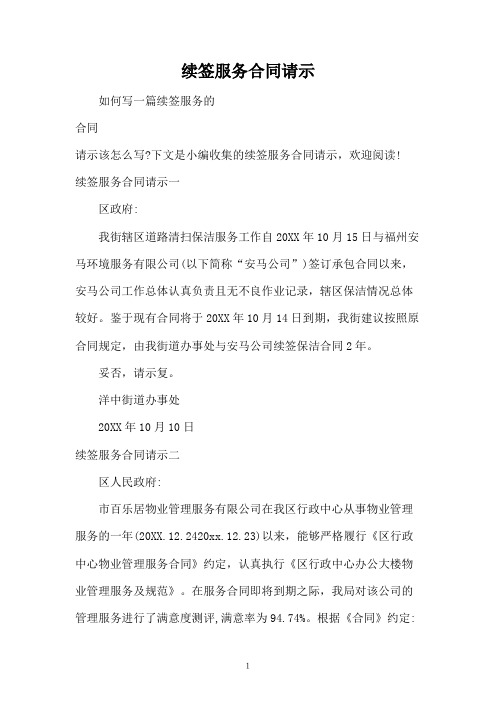 续签服务合同请示

如何写一篇续签服务的

合同

请示该怎么写?下文是小编收集的续签服务合同请示，欢迎阅读!

续签服务合同请示一

区政府:

我街辖区道路清扫保洁服务工作自20XX年10月15日与福州安马环境服务有限公司(以下简称“安马公司”)签订承包合同以来，安马公司工作总体认真负责且无不良作业记录，辖区保洁情况总体较好。鉴于现有合同将于20XX年10月14日到期，我街建议按照原合同规定，由我街道办事处与安马公司续签保洁合同2年。

妥否，请示复。

洋中街道办事处

20XX年10月10日

续签服务合同请示二

区人民政府:

市百乐居物业管理服务有限公司在我区行政中心从事物业管理服务的一年(20XX.12.2420xx.12.23)以来，能够严格履行《区行政中心物业管理服务合同》约定，认真执行《区行政中心办公大楼物业管理服务及规范》。在服务合同即将到期之际，我局对该公司的管理服务进行了满意度测评,满意率为94.74%。根据《合同》约定:

1